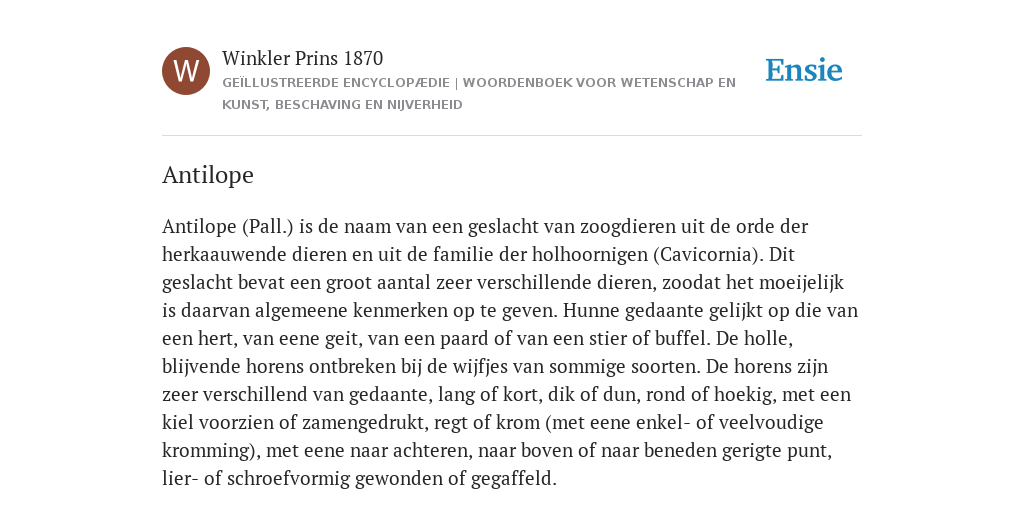 W

Winkler Prins 1870

GEÏLLUSTREERDE ENCYCLOPÆDIE | WOORDENBOEK VOOR WETENSCHAP EN KUNST, BESCHAVING EN NIJVERHEID

Ensie

Antilope

Antilope (Pall.) is de naam van een geslacht van zoogdieren uit de orde der herkaauwende dieren en uit de familie der holhoornigen (Cavicornia). Dit geslacht bevat een groot aantal zeer verschillende dieren, zoodat het moeijelijk is daarvan algemeene kenmerken op te geven. Hunne gedaante gelijkt op die van een hert, van eene geit, van een paard of van een stier of buffel. De holle, blijvende horens ontbreken bij de wijfjes van sommige soorten. De horens zijn zeer verschillend van gedaante, lang of kort, dik of dun, rond of hoekig, met een kiel voorzien of zamengedrukt, regt of krom (met eene enkel- of veelvoudige kromming), met eene naar achteren, naar boven of naar beneden gerigte punt, lier- of schroefvormig gewonden of gegaffeld.